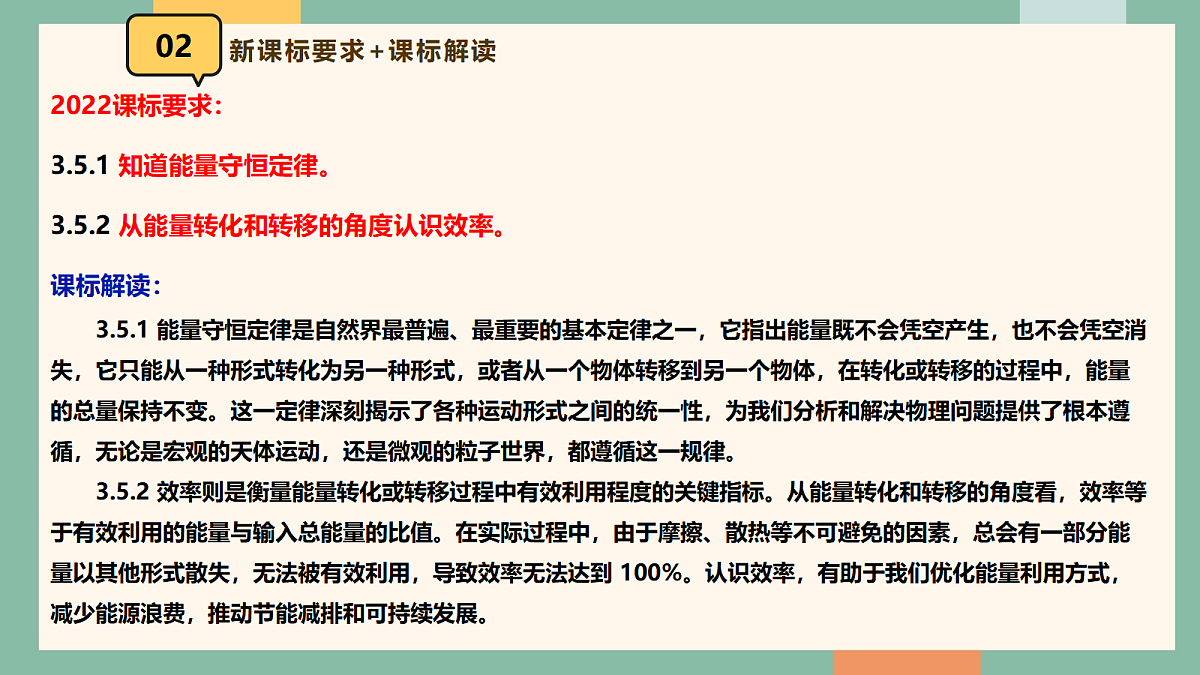 02

新课标要求+课标解读

2022课标要求：

3.5.1 知道能量守恒定律。

3.5.2 从能量转化和转移的角度认识效率。

课标解读：

3.5.1 能量守恒定律是自然界最普遍、最重要的基本定律之一，它指出能量既不会凭空产生，也不会凭空消失，它只能从一种形式转化为另一种形式，或者从一个物体转移到另一个物体，在转化或转移的过程中，能量的总量保持不变。这一定律深刻揭示了各种运动形式之间的统一性，为我们分析和解决物理问题提供了根本遵循，无论是宏观的天体运动，还是微观的粒子世界，都遵循这一规律。

3.5.2 效率则是衡量能量转化或转移过程中有效利用程度的关键指标。从能量转化和转移的角度看，效率等于有效利用的能量与输入总能量的比值。在实际过程中，由于摩擦、散热等不可避免的因素，总会有一部分能量以其他形式散失，无法被有效利用，导致效率无法达到 100%。认识效率，有助于我们优化能量利用方式，减少能源浪费，推动节能减排和可持续发展。